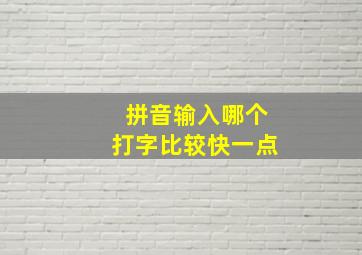 拼音输入哪个
打字比较快一点